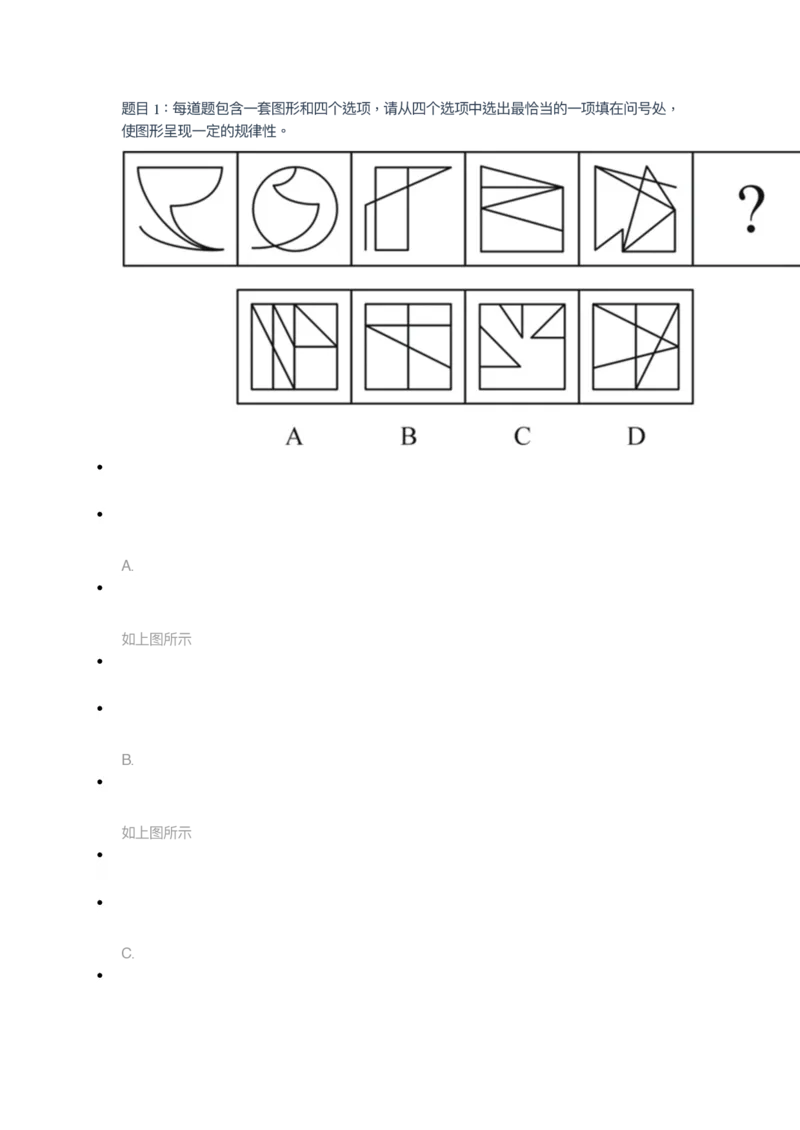 题目 1：每道题包含一套图形和四个选项，请从四个选项中选出最恰当的一项填在问号处，使图形呈现一定的规律性。

?

A B C D

A.

如上图所示

B.

如上图所示

C.